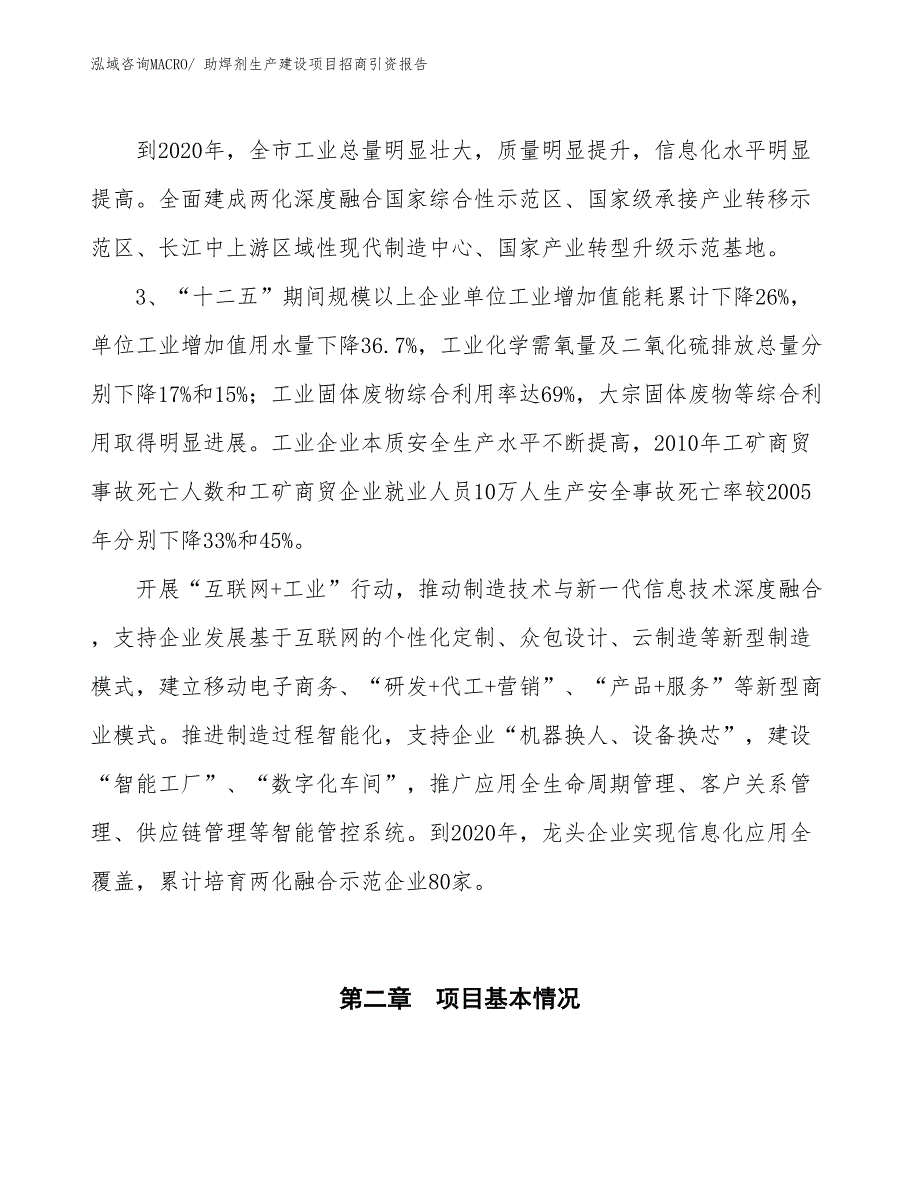 泓域咨询MACRO/ 助焊剂生产建设项目招商引资报告

到2020年，全市工业总量明显壮大，质量明显提升，信息化水平明显提高。全面建成两化深度融合国家综合性示范区、国家级承接产业转移示范区、长江中上游区域性现代制造中心、国家产业转型升级示范基地。

3、“十二五”期间规模以上企业单位工业增加值能耗累计下降26%，单位工业增加值用水量下降36.7%，工业化学需氧量及二氧化硫排放总量分别下降17%和15%；工业固体废物综合利用率达69%，大宗固体废物等综合利用取得明显进展。工业企业本质安全生产水平不断提高，2010年工矿商贸事故死亡人数和工矿商贸企业就业人员10万人生产安全事故死亡率较2005年分别下降33%和45%。

开展“互联网+工业”行动，推动制造技术与新一代信息技术深度融合，支持企业发展基于互联网的个性化定制、众包设计、云制造等新型制造模式，建立移动电子商务、“研发+代工+营销”、“产品+服务”等新型商业模式。推进制造过程智能化，支持企业“机器换人、设备换芯”，建设“智能工厂”、“数字化车间”，推广应用全生命周期管理、客户关系管理、供应链管理等智能管控系统。到2020年，龙头企业实现信息化应用全覆盖，累计培育两化融合示范企业80家。

第二章　项目基本情况